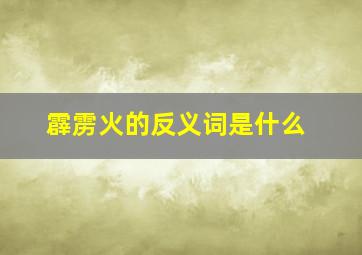 霹雳火的反义词是什么